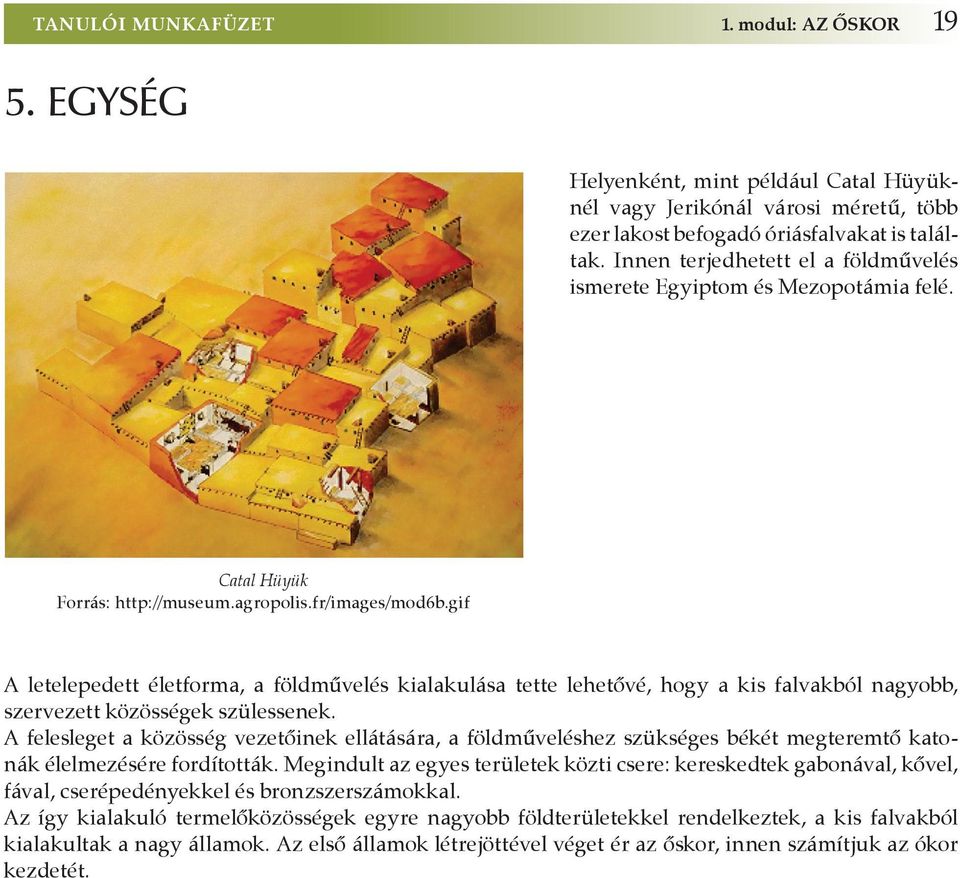 TANULÓI MUNKAFÜZET 1. modul: AZ ŐSKOR 19

5. EGYSÉG

Helyenként, mint például Catal Hüyüknél vagy Jerikónál városi méretű, több ezer lakost befogadó óriásfalvakat is találtak. Innen terjedhetett el a földművelés ismerete Egyiptom és Mezopotámia felé.

Catal Hüyük
Forrás: http://museum.agropolis.fr/images/mod6b.gif

A letelepedett életforma, a földművelés kialakulása tette lehetővé, hogy a kis falvakból nagyobb, szervezett közösségek szülessenek.
A felesleget a közösség vezetőinek ellátására, a földműveléshez szükséges békét megteremtő katonák élelmezésére fordították. Megindult az egyes területek közti csere: kereskedtek gabonával, kővel, fával, cserépedényekkel és bronzszerszámokkal.
Az így kialakuló termelőközösségek egyre nagyobb földterületekkel rendelkeztek, a kis falvakból kialakultak a nagy államok. Az első államok létrejöttével véget ér az őskor, innen számítjuk az ókor kezdetét.